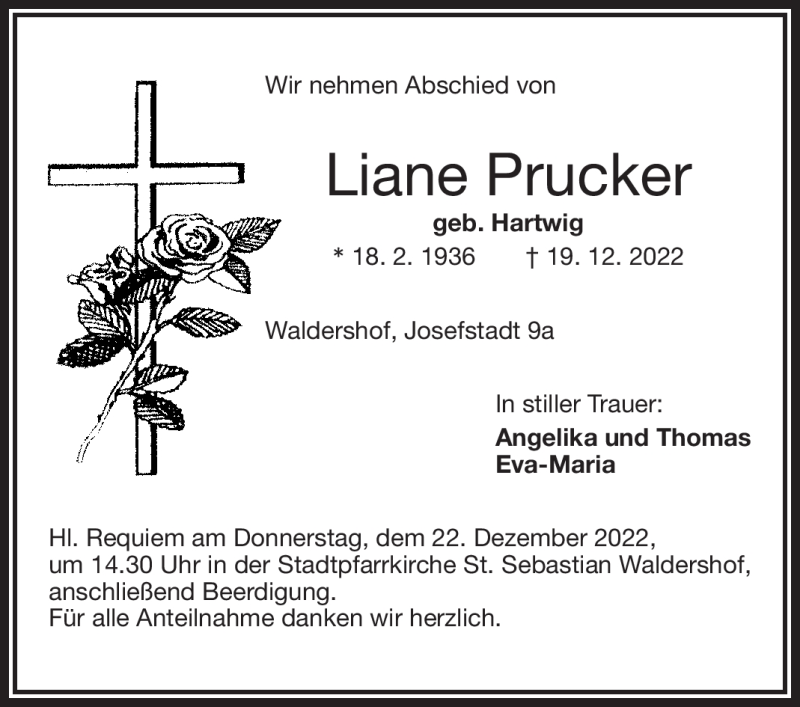 Wir nehmen Abschied von

Liane Prucker

geb. Hartwig

* 18. 2. 1936 † 19. 12. 2022

Waldershof, Josefstadt 9a

In stiller Trauer:

Angelika und Thomas
Eva-Maria

Hl. Requiem am Donnerstag, dem 22. Dezember 2022, um 14.30 Uhr in der Stadtpfarrkirche St. Sebastian Waldershof, anschließend Beerdigung.
Für alle Anteilnahme danken wir herzlich.